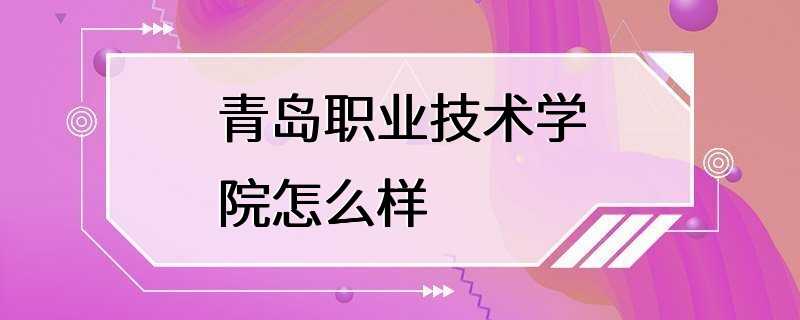 青岛职业技术学院怎么样